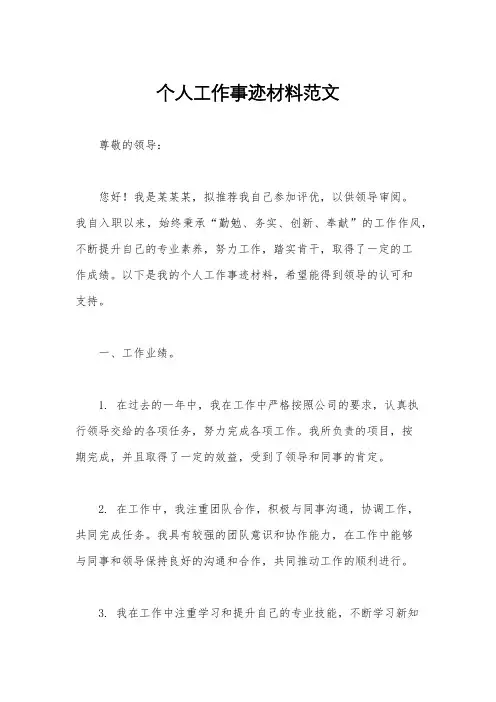 个人工作事迹材料范文

尊敬的领导：

您好！我是某某某，拟推荐我自己参加评优，以供领导审阅。我自入职以来，始终秉承“勤勉、务实、创新、奉献”的工作作风，不断提升自己的专业素养，努力工作，踏实肯干，取得了一定的工作成绩。以下是我的个人工作事迹材料，希望能得到领导的认可和支持。

一、工作业绩。

1. 在过去的一年中，我在工作中严格按照公司的要求，认真执行领导交给的各项任务，努力完成各项工作。我所负责的项目，按期完成，并且取得了一定的效益，受到了领导和同事的肯定。

2. 在工作中，我注重团队合作，积极与同事沟通，协调工作，共同完成任务。我具有较强的团队意识和协作能力，在工作中能够与同事和领导保持良好的沟通和合作，共同推动工作的顺利进行。

3. 我在工作中注重学习和提升自己的专业技能，不断学习新知